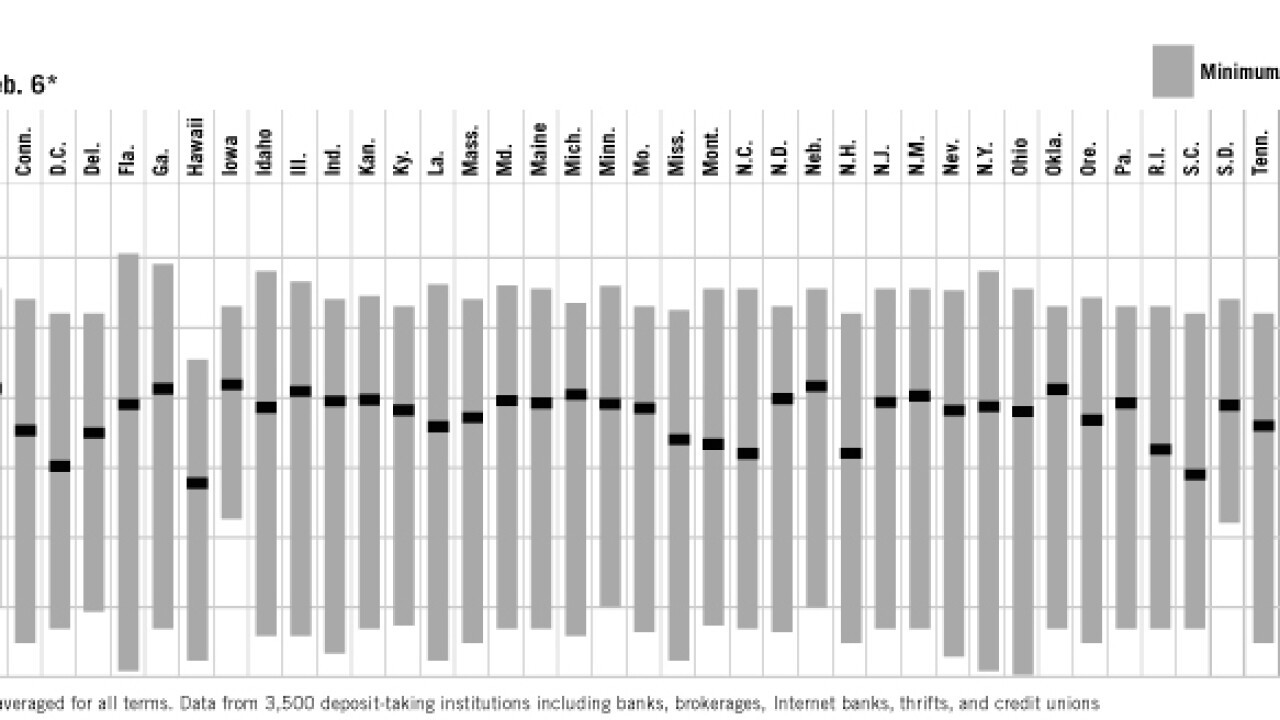 b. 6*

Minimum

Conn. D.C. Del. Fla. Ga. Hawaii Iowa Idaho Ill. Ind. Kan. Ky. La. Mass. Md. Maine Mich. Minn. Mo. Miss. Mont. N.C. N.D. Neb. N.H. N.J. N.M. Nev. N.Y. Ohio Okla. Ore. Pa. R.I. S.C. S.D. Tenn.

veraged for all terms. Data from 3,500 deposit-taking institutions including banks, brokerages, Internet banks, thrifts, and credit unions